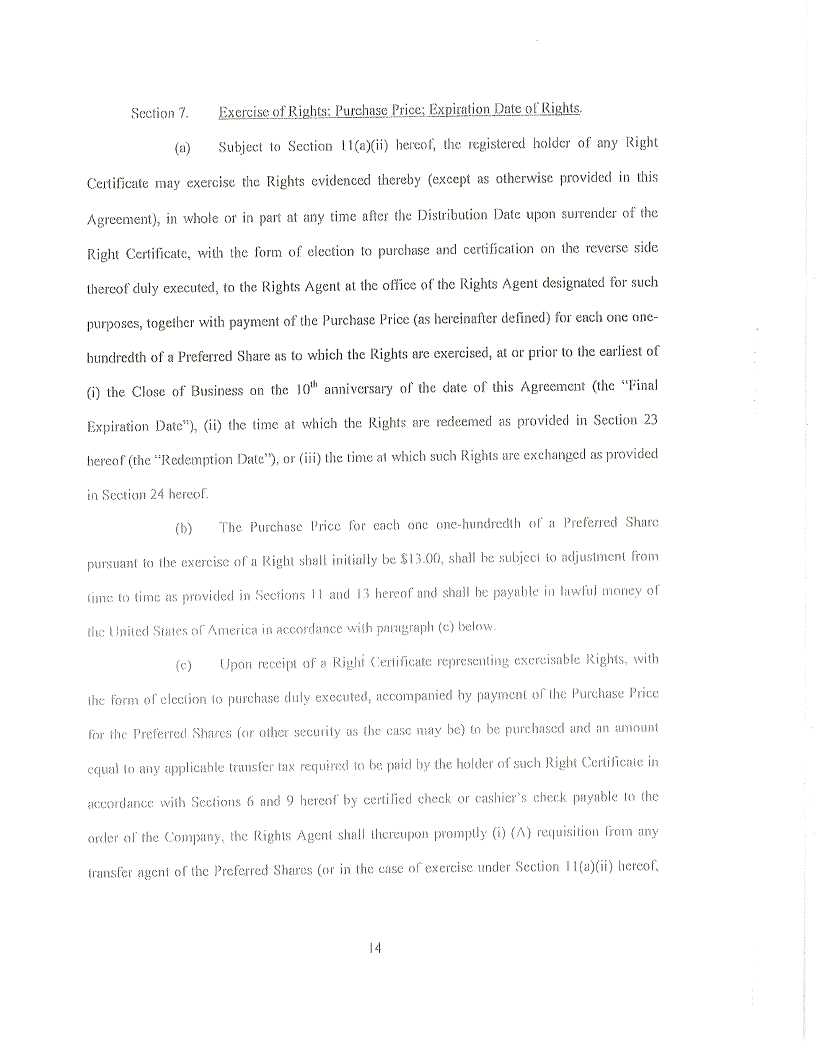 Section 7. Exercise of Rights; Purchase Price; Expiration Date of Rights.

(a) Subject to Section 11(a)(ii) hereof, the registered holder of any Right Certificate may exercise the Rights evidenced thereby (except as otherwise provided in this Agreement), in whole or in part at any time after the Distribution Date upon surrender of the Right Certificate, with the form of election to purchase and certification on the reverse side thereof duly executed, to the Rights Agent at the office of the Rights Agent designated for such purposes, together with payment of the Purchase Price (as hereinafter defined) for each one one-hundredth of a Preferred Share as to which the Rights are exercised, at or prior to the earliest of (i) the Close of Business on the $10^{th}$ anniversary of the date of this Agreement (the "Final Expiration Date"), (ii) the time at which the Rights are redeemed as provided in Section 23 hereof (the "Redemption Date"), or (iii) the time at which such Rights are exchanged as provided in Section 24 hereof.

(b) The Purchase Price for each one one-hundredth of a Preferred Share pursuant to the exercise of a Right shall initially be $13.00, shall be subject to adjustment from time to time as provided in Sections 11 and 13 hereof and shall be payable in lawful money of the United States of America in accordance with paragraph (c) below.

(c) Upon receipt of a Right Certificate representing exercisable Rights, with the form of election to purchase duly executed, accompanied by payment of the Purchase Price for the Preferred Shares (or other security as the case may be) to be purchased and an amount equal to any applicable transfer tax required to be paid by the holder of such Right Certificate in accordance with Sections 6 and 9 hereof by certified check or cashier's check payable to the order of the Company, the Rights Agent shall thereupon promptly (i) (A) requisition from any transfer agent of the Preferred Shares (or in the case of exercise under Section 11(a)(ii) hereof,

14